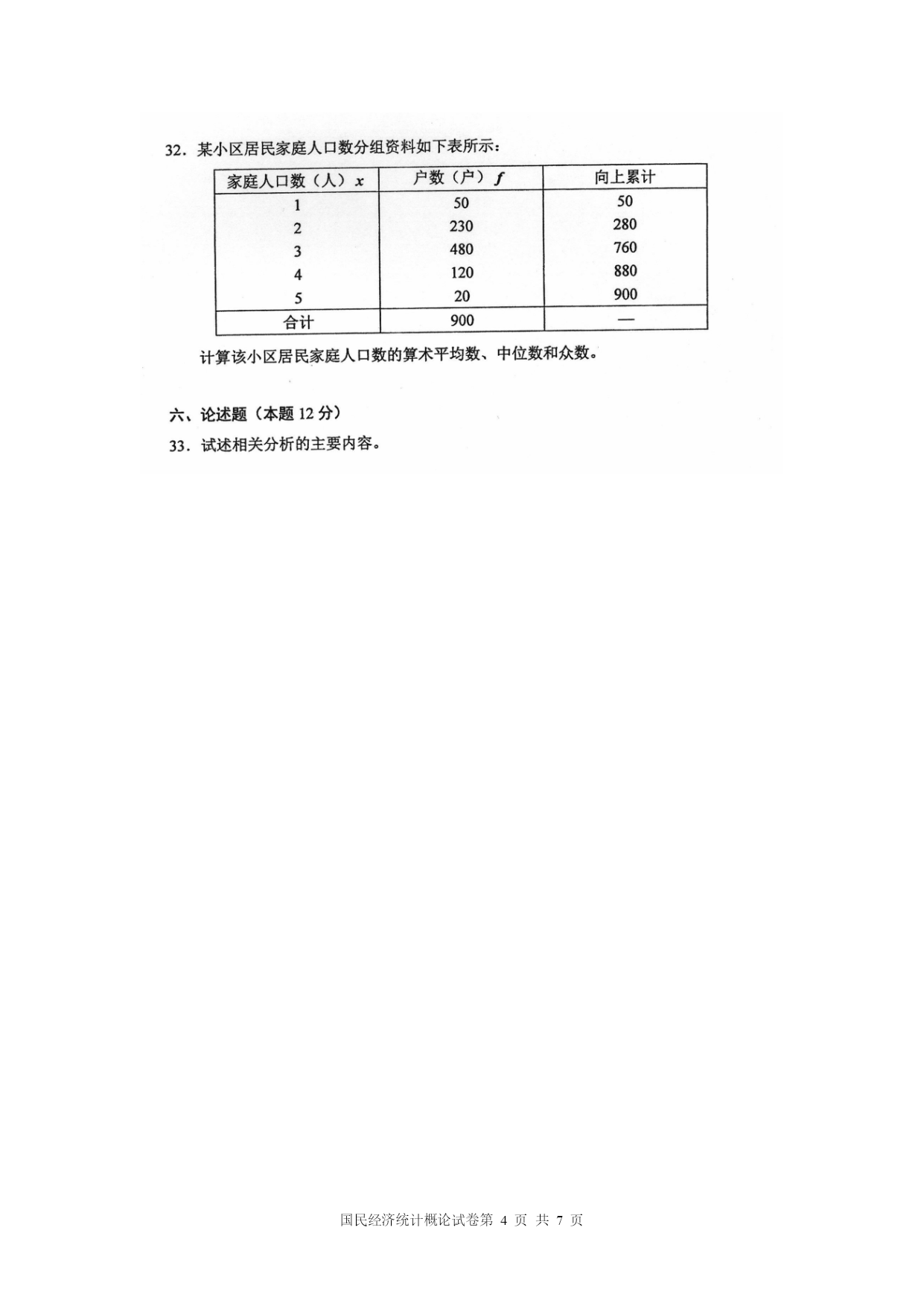 32．某小区居民家庭人口数分组资料如下表所示：

| 家庭人口数（人）$x$ | 户数（户）$f$ | 向上累计 |
|---|---|---|
| 1 | 50 | 50 |
| 2 | 230 | 280 |
| 3 | 480 | 760 |
| 4 | 120 | 880 |
| 5 | 20 | 900 |
| 合计 | 900 | — |

计算该小区居民家庭人口数的算术平均数、中位数和众数。

六、论述题（本题 12 分）

33．试述相关分析的主要内容。

国民经济统计概论试卷第 4 页 共 7 页